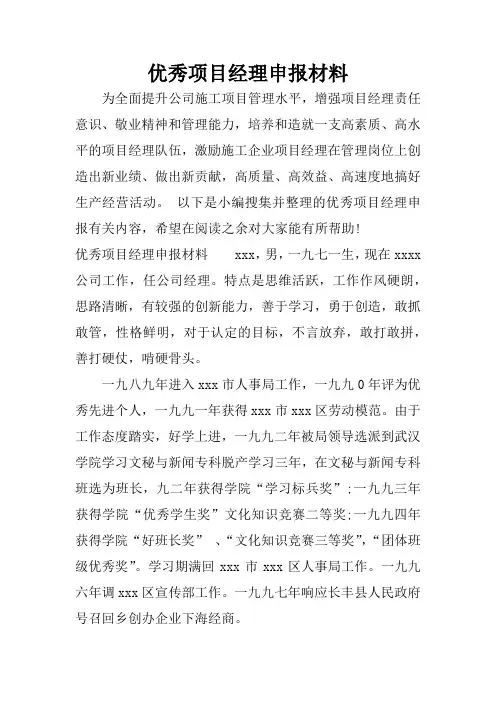 优秀项目经理申报材料

为全面提升公司施工项目管理水平，增强项目经理责任意识、敬业精神和管理能力，培养和造就一支高素质、高水平的项目经理队伍，激励施工企业项目经理在管理岗位上创造出新业绩、做出新贡献，高质量、高效益、高速度地搞好生产经营活动。 以下是小编搜集并整理的优秀项目经理申报有关内容，希望在阅读之余对大家能有所帮助！

优秀项目经理申报材料　　xxx，男，一九七一生，现在 xxxx 公司工作，任公司经理。特点是思维活跃，工作作风硬朗，思路清晰，有较强的创新能力，善于学习，勇于创造，敢抓敢管，性格鲜明，对于认定的目标，不言放弃，敢打敢拼，善打硬仗，啃硬骨头。

一九八九年进入 xxx 市人事局工作，一九九 0 年评为优秀先进个人，一九九一年获得 xxx 市 xxx 区劳动模范。由于工作态度踏实，好学上进，一九九二年被局领导选派到武汉学院学习文秘与新闻专科脱产学习三年，在文秘与新闻专科班选为班长，九二年获得学院“学习标兵奖”；一九九三年获得学院“优秀学生奖”文化知识竞赛二等奖；一九九四年获得学院“好班长奖” 、“文化知识竞赛三等奖”，“团体班级优秀奖”。学习期满回 xxx 市 xxx 区人事局工作。一九九六年调 xxx 区宣传部工作。一九九七年响应长丰县人民政府号召回乡创办企业下海经商。